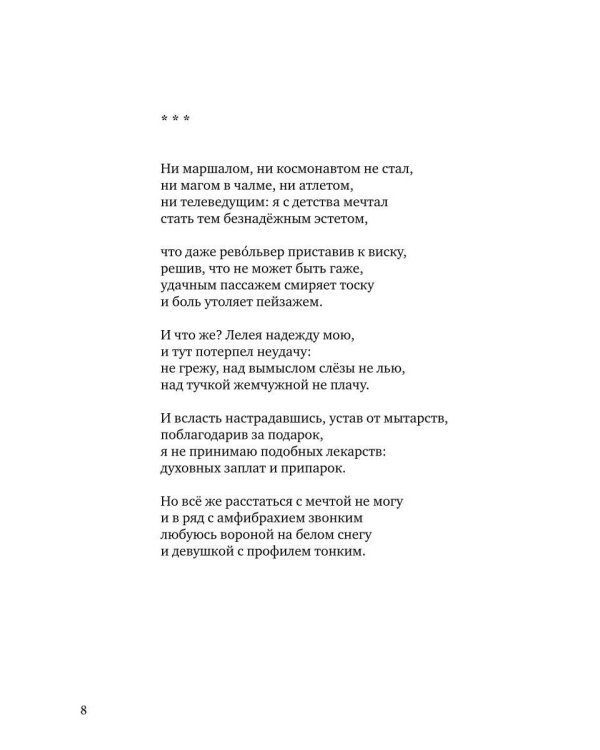 * * *

Ни маршалом, ни космонавтом не стал,
ни магом в чалме, ни атлетом,
ни телеведущим: я с детства мечтал
стать тем безнадёжным эстетом,

что даже рево́львер приставив к виску,
решив, что не может быть гаже,
удачным пассажем смиряет тоску
и боль утоляет пейзажем.

И что же? Лелея надежду мою,
и тут потерпел неудачу:
не грежу, над вымыслом слёзы не лью,
над тучкой жемчужной не плачу.

И всласть настрадавшись, устав от мытарств,
поблагодарив за подарок,
я не принимаю подобных лекарств:
духовных заплат и припарок.

Но всё же расстаться с мечтой не могу
и в ряд с амфибрахием звонким
любуюсь вороной на белом снегу
и девушкой с профилем тонким.

8